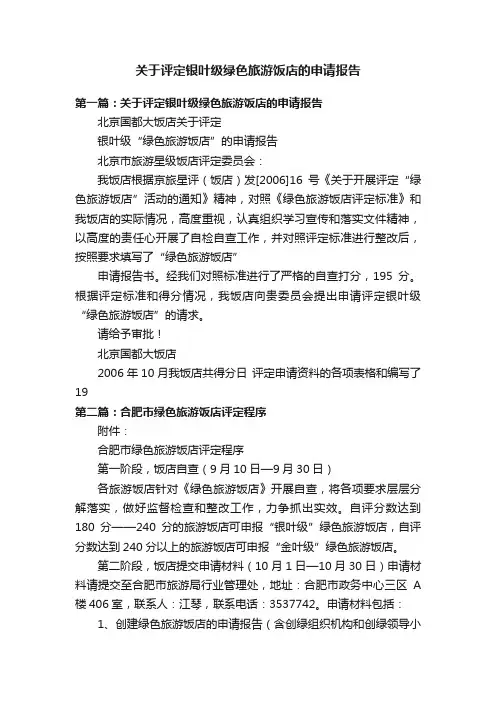 关于评定银叶级绿色旅游饭店的申请报告

第一篇：关于评定银叶级绿色旅游饭店的申请报告

北京国都大饭店关于评定

银叶级“绿色旅游饭店”的申请报告

北京市旅游星级饭店评定委员会：

我饭店根据京旅星评（饭店）发[2006]16 号《关于开展评定“绿色旅游饭店”活动的通知》精神，对照《绿色旅游饭店评定标准》和我饭店的实际情况，高度重视，认真组织学习宣传和落实文件精神，以高度的责任心开展了自检自查工作，并对照评定标准进行整改后，按照要求填写了“绿色旅游饭店”

申请报告书。经我们对照标准进行了严格的自查打分，195 分。根据评定标准和得分情况，我饭店向贵委员会提出申请评定银叶级“绿色旅游饭店”的请求。

请给予审批！

北京国都大饭店

2006 年 10 月我饭店共得分日 评定申请资料的各项表格和编写了 19

第二篇：合肥市绿色旅游饭店评定程序

附件：

合肥市绿色旅游饭店评定程序

第一阶段，饭店自查（9 月 10 日—9 月 30 日）

各旅游饭店针对《绿色旅游饭店》开展自查，将各项要求层层分解落实，做好监督检查和整改工作，力争抓出实效。自评分数达到 180 分——240 分的旅游饭店可申报“银叶级”绿色旅游饭店，自评分数达到 240 分以上的旅游饭店可申报“金叶级”绿色旅游饭店。

第二阶段，饭店提交申请材料（10 月 1 日—10 月 30 日）申请材料请提交至合肥市旅游局行业管理处，地址：合肥市政务中心三区 A 楼 406 室，联系人：江琴，联系电话：3537742。申请材料包括：

1、创建绿色旅游饭店的申请报告（含创绿组织机构和创绿领导小